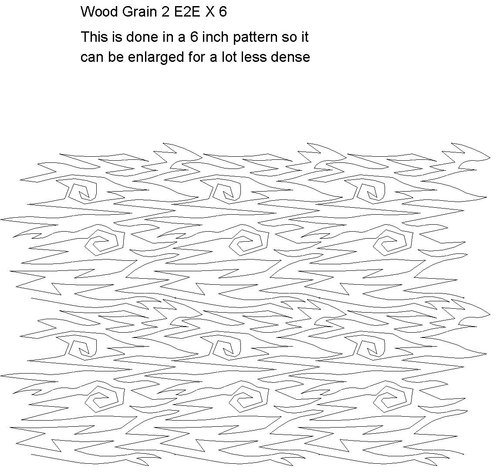 Wood Grain 2 E2E X 6

This is done in a 6 inch pattern so it can be enlarged for a lot less dense